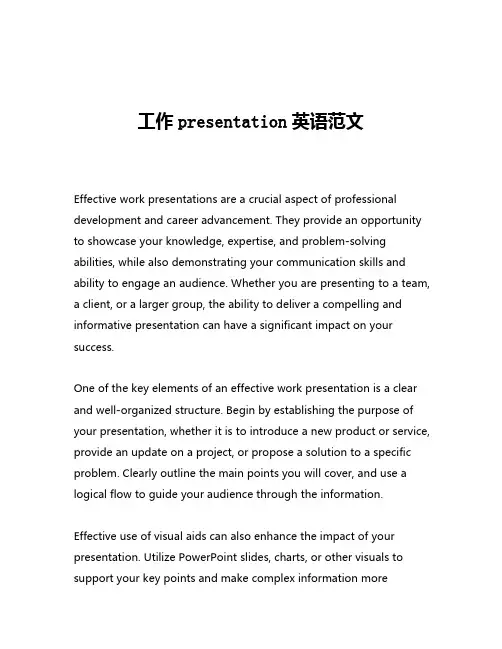 工作 presentation 英语范文

Effective work presentations are a crucial aspect of professional development and career advancement. They provide an opportunity to showcase your knowledge, expertise, and problem-solving abilities, while also demonstrating your communication skills and ability to engage an audience. Whether you are presenting to a team, a client, or a larger group, the ability to deliver a compelling and informative presentation can have a significant impact on your success.

One of the key elements of an effective work presentation is a clear and well-organized structure. Begin by establishing the purpose of your presentation, whether it is to introduce a new product or service, provide an update on a project, or propose a solution to a specific problem. Clearly outline the main points you will cover, and use a logical flow to guide your audience through the information.

Effective use of visual aids can also enhance the impact of your presentation. Utilize PowerPoint slides, charts, or other visuals to support your key points and make complex information more